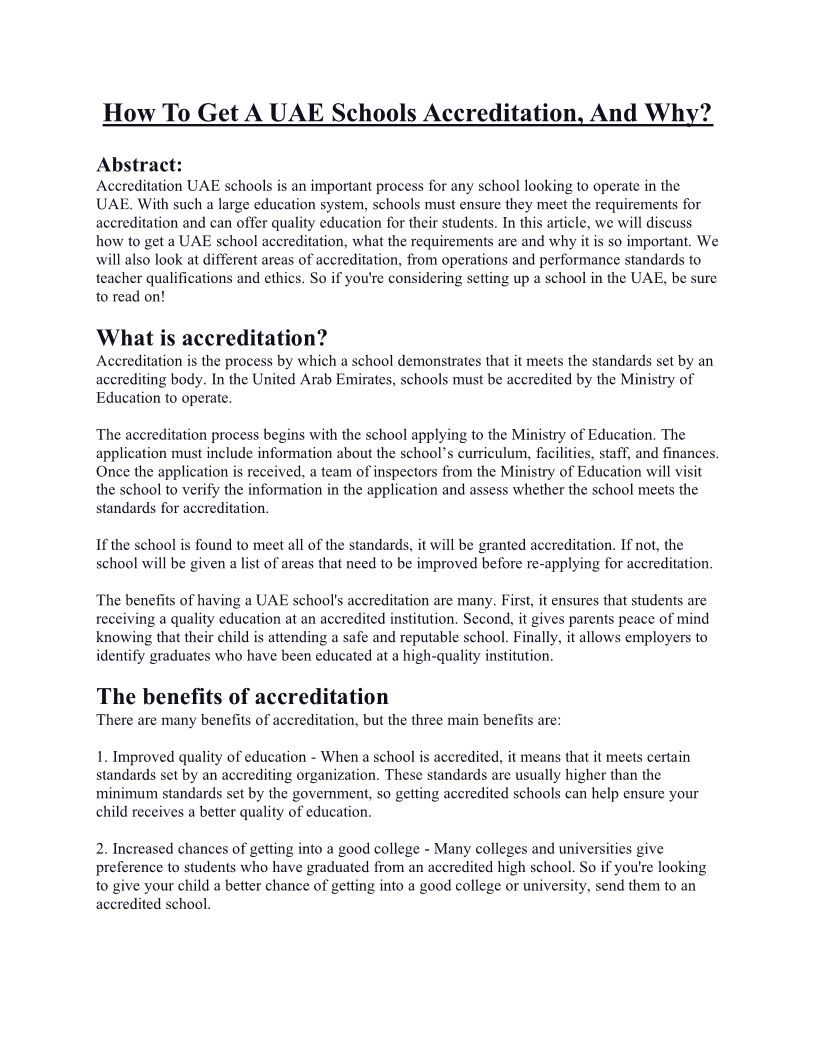 How To Get A UAE Schools Accreditation, And Why?

Abstract:
Accreditation UAE schools is an important process for any school looking to operate in the UAE. With such a large education system, schools must ensure they meet the requirements for accreditation and can offer quality education for their students. In this article, we will discuss how to get a UAE school accreditation, what the requirements are and why it is so important. We will also look at different areas of accreditation, from operations and performance standards to teacher qualifications and ethics. So if you're considering setting up a school in the UAE, be sure to read on!

What is accreditation?
Accreditation is the process by which a school demonstrates that it meets the standards set by an accrediting body. In the United Arab Emirates, schools must be accredited by the Ministry of Education to operate.

The accreditation process begins with the school applying to the Ministry of Education. The application must include information about the school's curriculum, facilities, staff, and finances. Once the application is received, a team of inspectors from the Ministry of Education will visit the school to verify the information in the application and assess whether the school meets the standards for accreditation.

If the school is found to meet all of the standards, it will be granted accreditation. If not, the school will be given a list of areas that need to be improved before re-applying for accreditation.

The benefits of having a UAE school's accreditation are many. First, it ensures that students are receiving a quality education at an accredited institution. Second, it gives parents peace of mind knowing that their child is attending a safe and reputable school. Finally, it allows employers to identify graduates who have been educated at a high-quality institution.

The benefits of accreditation
There are many benefits of accreditation, but the three main benefits are:

1. Improved quality of education - When a school is accredited, it means that it meets certain standards set by an accrediting organization. These standards are usually higher than the minimum standards set by the government, so getting accredited schools can help ensure your child receives a better quality of education.

2. Increased chances of getting into a good college - Many colleges and universities give preference to students who have graduated from an accredited high school. So if you're looking to give your child a better chance of getting into a good college or university, send them to an accredited school.